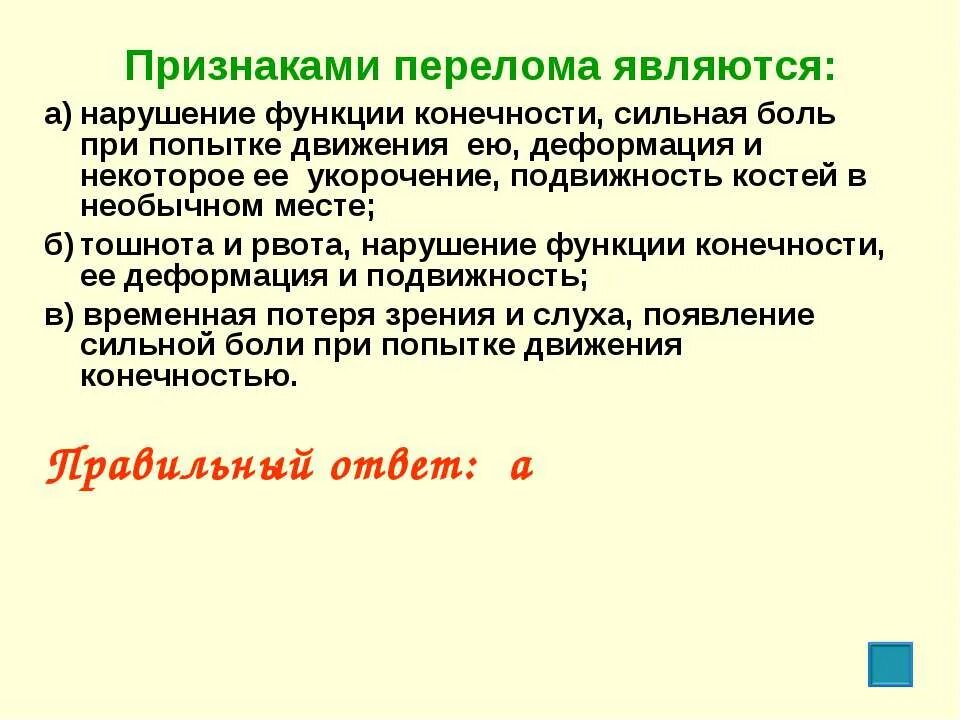 Признаками перелома являются:

а) нарушение функции конечности, сильная боль при попытке движения ею, деформация и некоторое ее укорочение, подвижность костей в необычном месте;

б) тошнота и рвота, нарушение функции конечности, ее деформация и подвижность;

в) временная потеря зрения и слуха, появление сильной боли при попытке движения конечностью.

Правильный ответ: а